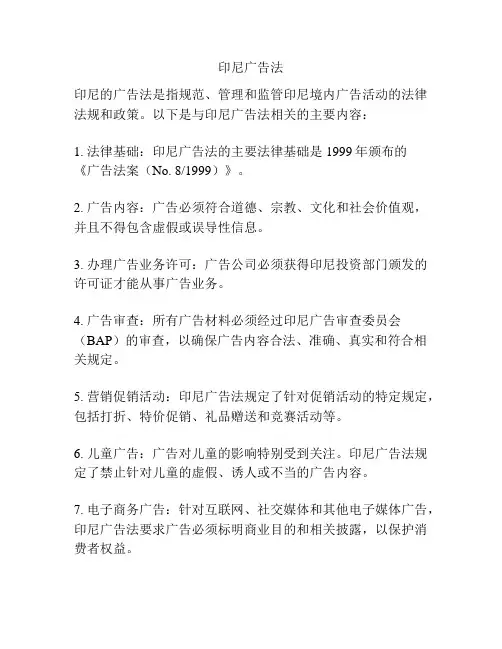 印尼广告法

印尼的广告法是指规范、管理和监管印尼境内广告活动的法律法规和政策。以下是与印尼广告法相关的主要内容：

1. 法律基础：印尼广告法的主要法律基础是 1999 年颁布的《广告法案（No. 8/1999）》。

2. 广告内容：广告必须符合道德、宗教、文化和社会价值观，并且不得包含虚假或误导性信息。

3. 办理广告业务许可：广告公司必须获得印尼投资部门颁发的许可证才能从事广告业务。

4. 广告审查：所有广告材料必须经过印尼广告审查委员会（BAP）的审查，以确保广告内容合法、准确、真实和符合相关规定。

5. 营销促销活动：印尼广告法规定了针对促销活动的特定规定，包括打折、特价促销、礼品赠送和竞赛活动等。

6. 儿童广告：广告对儿童的影响特别受到关注。印尼广告法规定了禁止针对儿童的虚假、诱人或不当的广告内容。

7. 电子商务广告：针对互联网、社交媒体和其他电子媒体广告，印尼广告法要求广告必须标明商业目的和相关披露，以保护消费者权益。